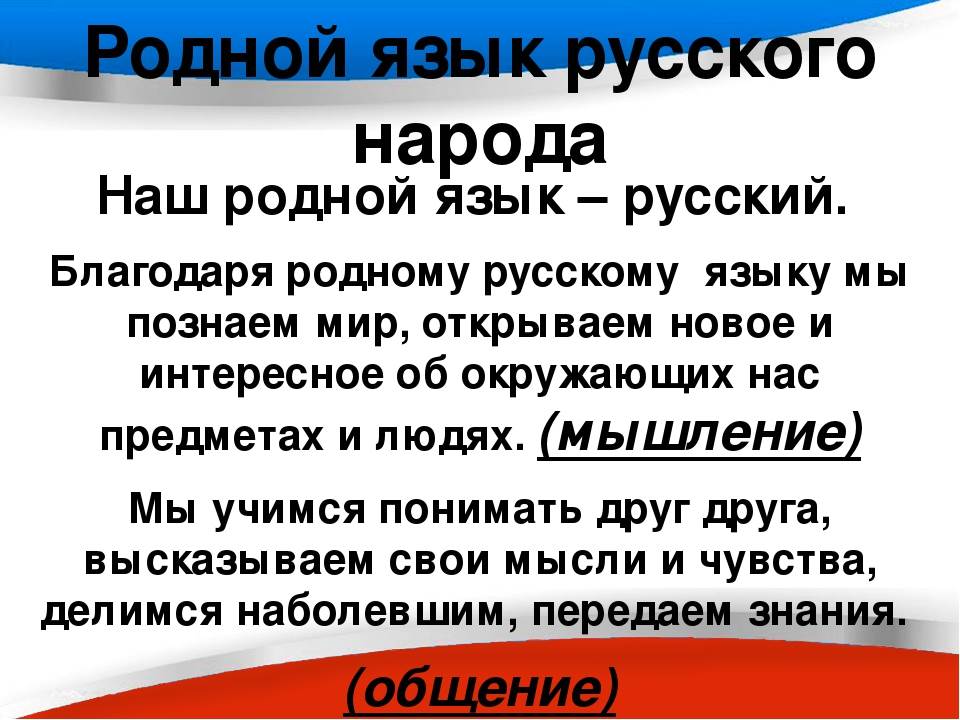 Родной язык русского народа

Наш родной язык – русский.

Благодаря родному русскому языку мы познаем мир, открываем новое и интересное об окружающих нас предметах и людях. (мышление)

Мы учимся понимать друг друга, высказываем свои мысли и чувства, делимся наболевшим, передаем знания.

(общение)